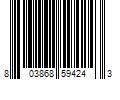 8 03868 59424 3